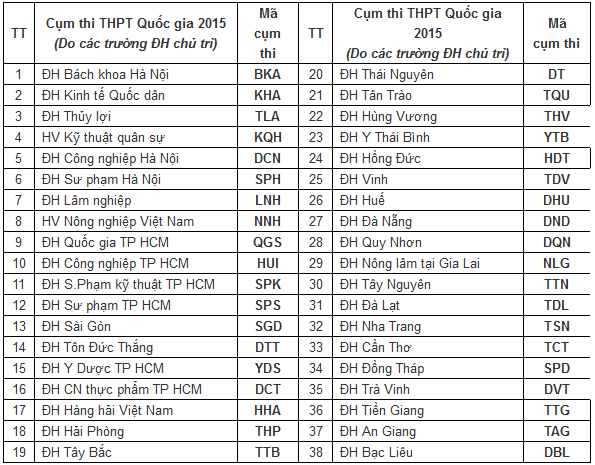 | TT | Cụm thi THPT Quốc gia 2015 (Do các trường ĐH chủ trì) | Mã cụm thi | TT | Cụm thi THPT Quốc gia 2015 (Do các trường ĐH chủ trì) | Mã cụm thi |
|---|---|---|---|---|---|
| 1 | ĐH Bách khoa Hà Nội | BKA | 20 | ĐH Thái Nguyên | DT |
| 2 | ĐH Kinh tế Quốc dân | KHA | 21 | ĐH Tân Trào | TQU |
| 3 | ĐH Thủy lợi | TLA | 22 | ĐH Hùng Vương | THV |
| 4 | HV Kỹ thuật quân sự | KQH | 23 | ĐH Y Thái Bình | YTB |
| 5 | ĐH Công nghiệp Hà Nội | DCN | 24 | ĐH Hồng Đức | HDT |
| 6 | ĐH Sư phạm Hà Nội | SPH | 25 | ĐH Vinh | TDV |
| 7 | ĐH Lâm nghiệp | LNH | 26 | ĐH Huế | DHU |
| 8 | HV Nông nghiệp Việt Nam | NNH | 27 | ĐH Đà Nẵng | DND |
| 9 | ĐH Quốc gia TP HCM | QGS | 28 | ĐH Quy Nhơn | DQN |
| 10 | ĐH Công nghiệp TP HCM | HUI | 29 | ĐH Nông lâm tại Gia Lai | NLG |
| 11 | ĐH S.Phạm kỹ thuật TP HCM | SPK | 30 | ĐH Tây Nguyên | TTN |
| 12 | ĐH Sư phạm TP HCM | SPS | 31 | ĐH Đà Lạt | TDL |
| 13 | ĐH Sài Gòn | SGD | 32 | ĐH Nha Trang | TSN |
| 14 | ĐH Tôn Đức Thắng | DTT | 33 | ĐH Cần Thơ | TCT |
| 15 | ĐH Y Dược TP HCM | YDS | 34 | ĐH Đồng Tháp | SPD |
| 16 | ĐH CN thực phẩm TP HCM | DCT | 35 | ĐH Trà Vinh | DVT |
| 17 | ĐH Hàng hải Việt Nam | HHA | 36 | ĐH Tiền Giang | TTG |
| 18 | ĐH Hải Phòng | THP | 37 | ĐH An Giang | TAG |
| 19 | ĐH Tây Bắc | TTB | 38 | ĐH Bạc Liêu | DBL |